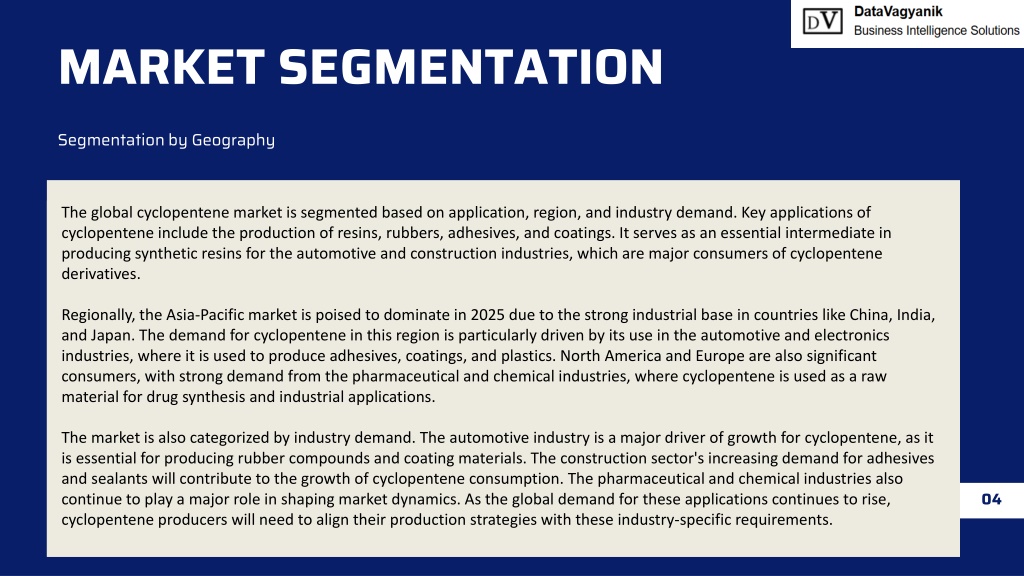 DV DataVagyanik
Business Intelligence Solutions

MARKET SEGMENTATION

Segmentation by Geography

The global cyclopentene market is segmented based on application, region, and industry demand. Key applications of cyclopentene include the production of resins, rubbers, adhesives, and coatings. It serves as an essential intermediate in producing synthetic resins for the automotive and construction industries, which are major consumers of cyclopentene derivatives.

Regionally, the Asia-Pacific market is poised to dominate in 2025 due to the strong industrial base in countries like China, India, and Japan. The demand for cyclopentene in this region is particularly driven by its use in the automotive and electronics industries, where it is used to produce adhesives, coatings, and plastics. North America and Europe are also significant consumers, with strong demand from the pharmaceutical and chemical industries, where cyclopentene is used as a raw material for drug synthesis and industrial applications.

The market is also categorized by industry demand. The automotive industry is a major driver of growth for cyclopentene, as it is essential for producing rubber compounds and coating materials. The construction sector's increasing demand for adhesives and sealants will contribute to the growth of cyclopentene consumption. The pharmaceutical and chemical industries also continue to play a major role in shaping market dynamics. As the global demand for these applications continues to rise, cyclopentene producers will need to align their production strategies with these industry-specific requirements.

04